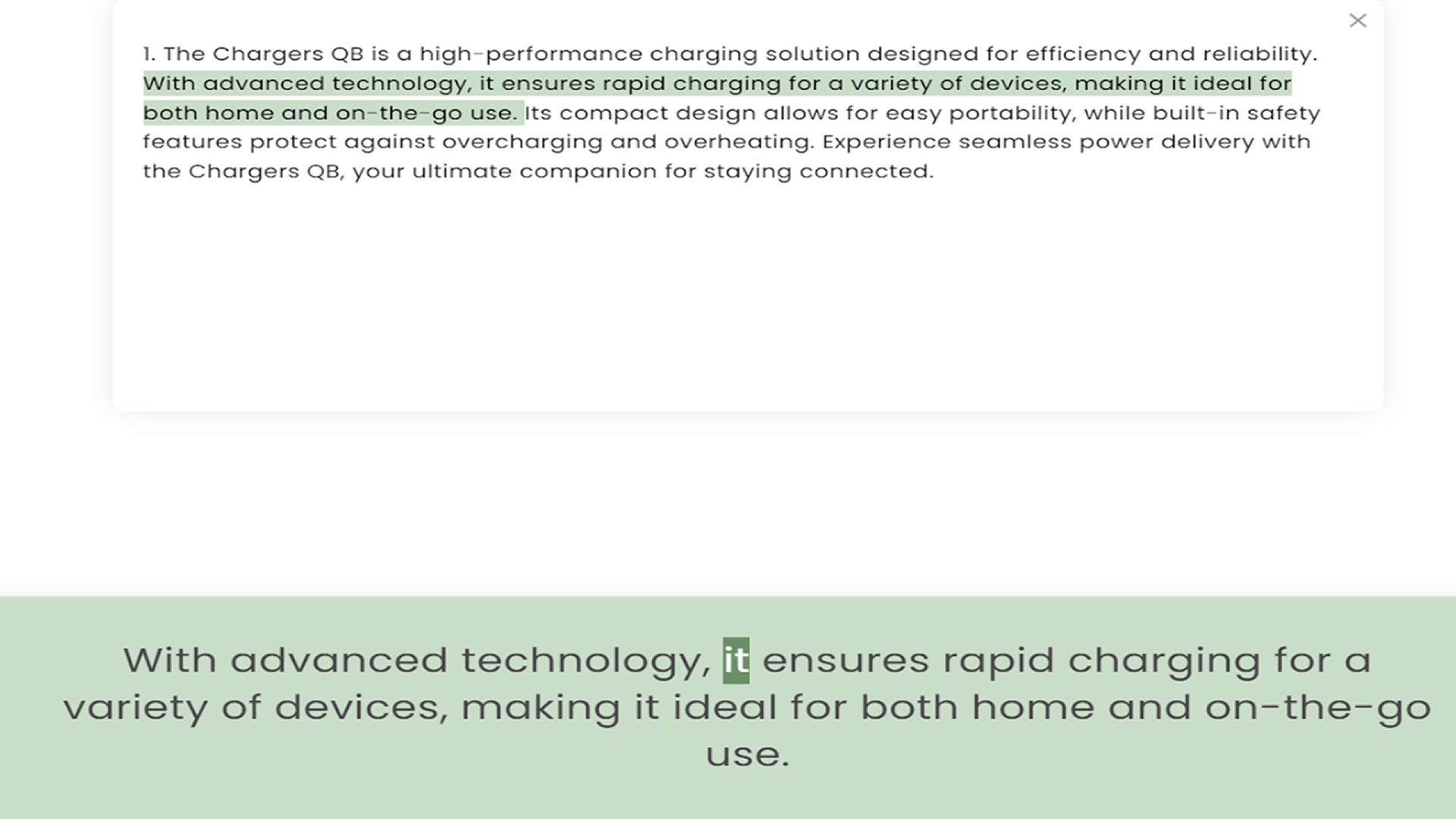 ×

1. The Chargers QB is a high-performance charging solution designed for efficiency and reliability. With advanced technology, it ensures rapid charging for a variety of devices, making it ideal for both home and on-the-go use. Its compact design allows for easy portability, while built-in safety features protect against overcharging and overheating. Experience seamless power delivery with the Chargers QB, your ultimate companion for staying connected.

With advanced technology, it ensures rapid charging for a variety of devices, making it ideal for both home and on-the-go use.